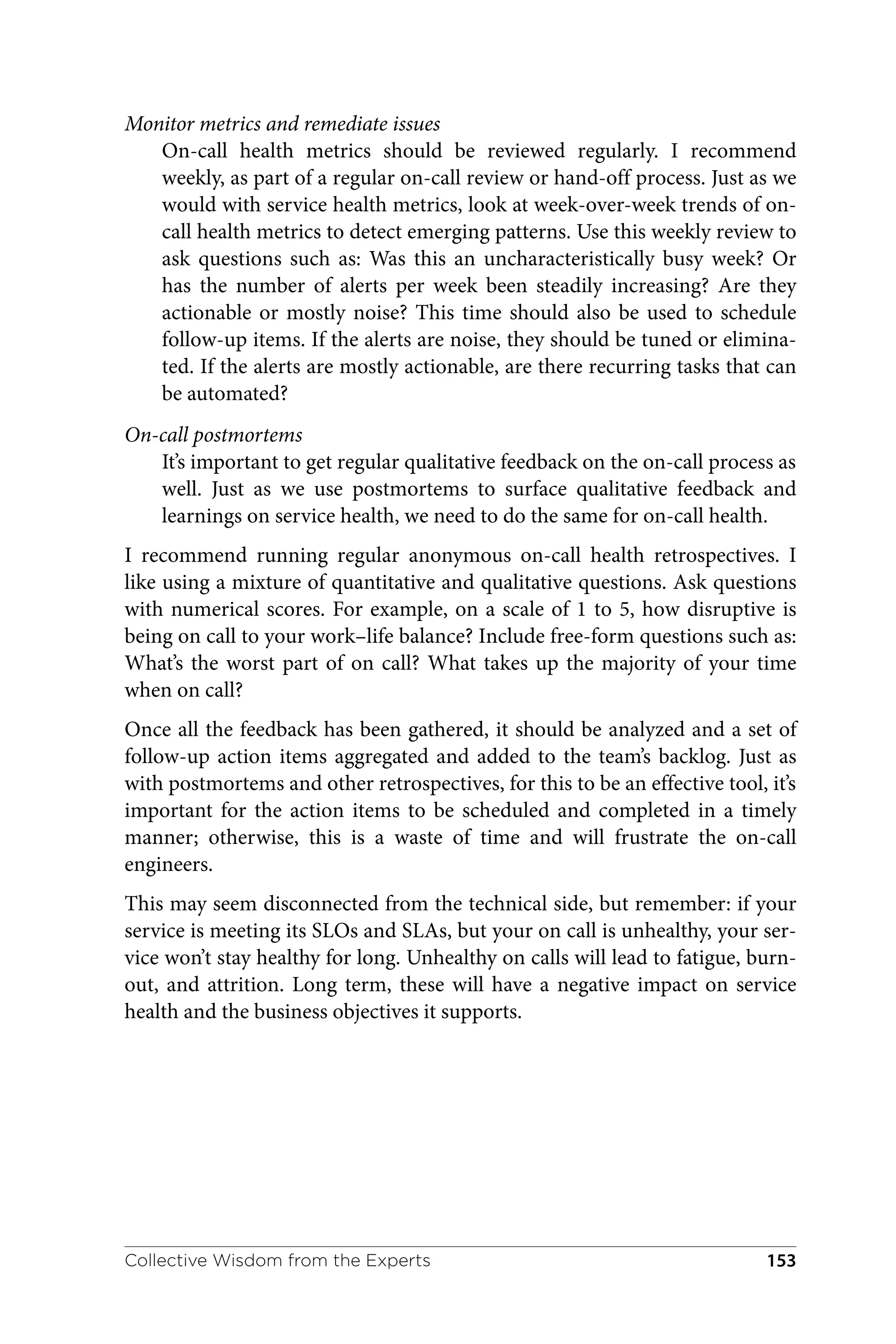 Monitor metrics and remediate issues

On-call health metrics should be reviewed regularly. I recommend weekly, as part of a regular on-call review or hand-off process. Just as we would with service health metrics, look at week-over-week trends of on-call health metrics to detect emerging patterns. Use this weekly review to ask questions such as: Was this an uncharacteristically busy week? Or has the number of alerts per week been steadily increasing? Are they actionable or mostly noise? This time should also be used to schedule follow-up items. If the alerts are noise, they should be tuned or eliminated. If the alerts are mostly actionable, are there recurring tasks that can be automated?

On-call postmortems

It's important to get regular qualitative feedback on the on-call process as well. Just as we use postmortems to surface qualitative feedback and learnings on service health, we need to do the same for on-call health.

I recommend running regular anonymous on-call health retrospectives. I like using a mixture of quantitative and qualitative questions. Ask questions with numerical scores. For example, on a scale of 1 to 5, how disruptive is being on call to your work–life balance? Include free-form questions such as: What's the worst part of on call? What takes up the majority of your time when on call?

Once all the feedback has been gathered, it should be analyzed and a set of follow-up action items aggregated and added to the team's backlog. Just as with postmortems and other retrospectives, for this to be an effective tool, it's important for the action items to be scheduled and completed in a timely manner; otherwise, this is a waste of time and will frustrate the on-call engineers.

This may seem disconnected from the technical side, but remember: if your service is meeting its SLOs and SLAs, but your on call is unhealthy, your service won't stay healthy for long. Unhealthy on calls will lead to fatigue, burnout, and attrition. Long term, these will have a negative impact on service health and the business objectives it supports.

Collective Wisdom from the Experts 153